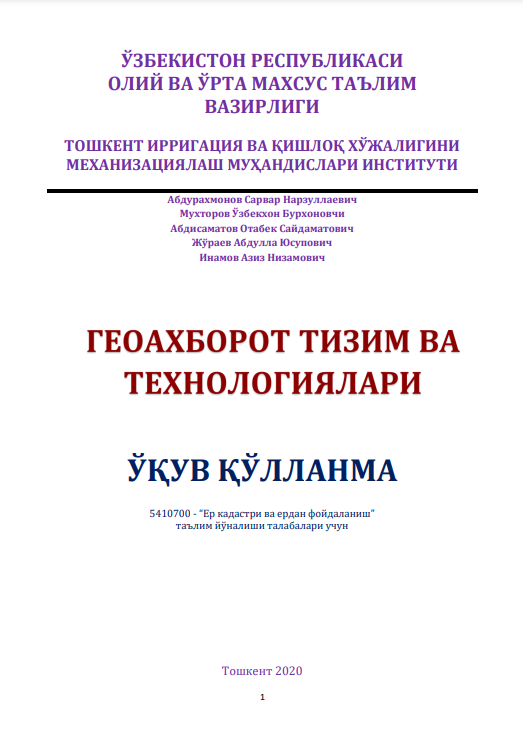 ЎЗБЕКИСТОН РЕСПУБЛИКАСИ
ОЛИЙ ВА ЎРТА МАХСУС ТАЪЛИМ
ВАЗИРЛИГИ

ТОШКЕНТ ИРРИГАЦИЯ ВА ҚИШЛОҚ ХЎЖАЛИГИНИ
МЕХАНИЗАЦИЯЛАШ МУҲАНДИСЛАРИ ИНСТИТУТИ

Абдурахмонов Сарвар Нарзуллаевич
Мухторов Ўзбекхон Бурхоновчи
Абдисаматов Отабек Сайдаматович
Жўраев Абдулла Юсупович
Инамов Азиз Низамович

ГЕОАХБОРОТ ТИЗИМ ВА
ТЕХНОЛОГИЯЛАРИ

ЎҚУВ ҚЎЛЛАНМА

5410700 - "Ер кадастри ва ердан фойдаланиш"
таълим йўналиши талабалари учун

Тошкент 2020

1